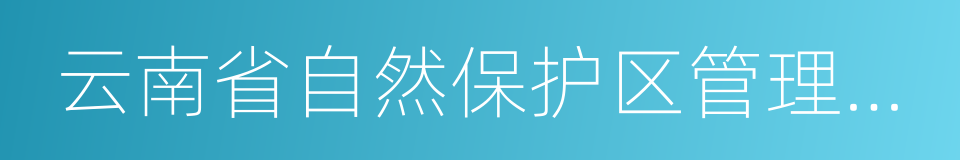 云南省自然保护区管理...